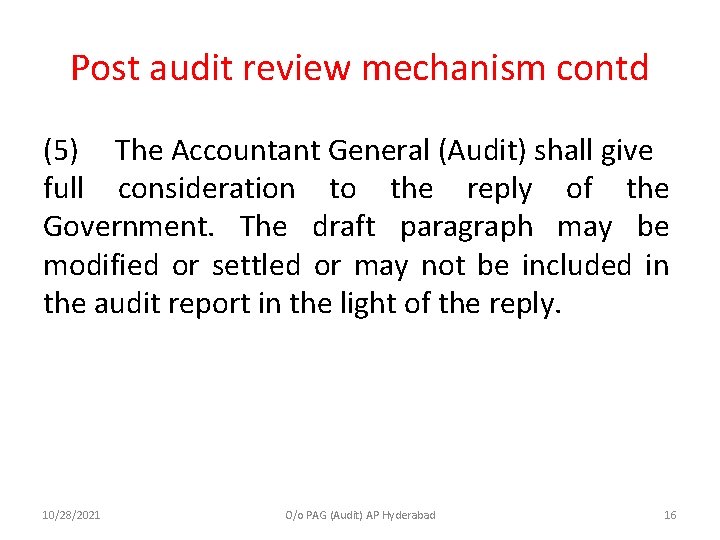 Post audit review mechanism contd

(5) The Accountant General (Audit) shall give full consideration to the reply of the Government. The draft paragraph may be modified or settled or may not be included in the audit report in the light of the reply.

10/28/2021

O/o PAG (Audit) AP Hyderabad

16